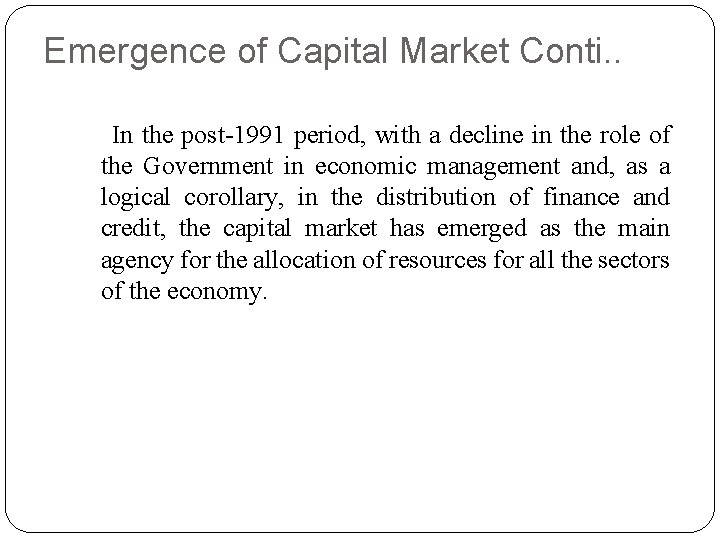 Emergence of Capital Market Conti..

In the post-1991 period, with a decline in the role of the Government in economic management and, as a logical corollary, in the distribution of finance and credit, the capital market has emerged as the main agency for the allocation of resources for all the sectors of the economy.